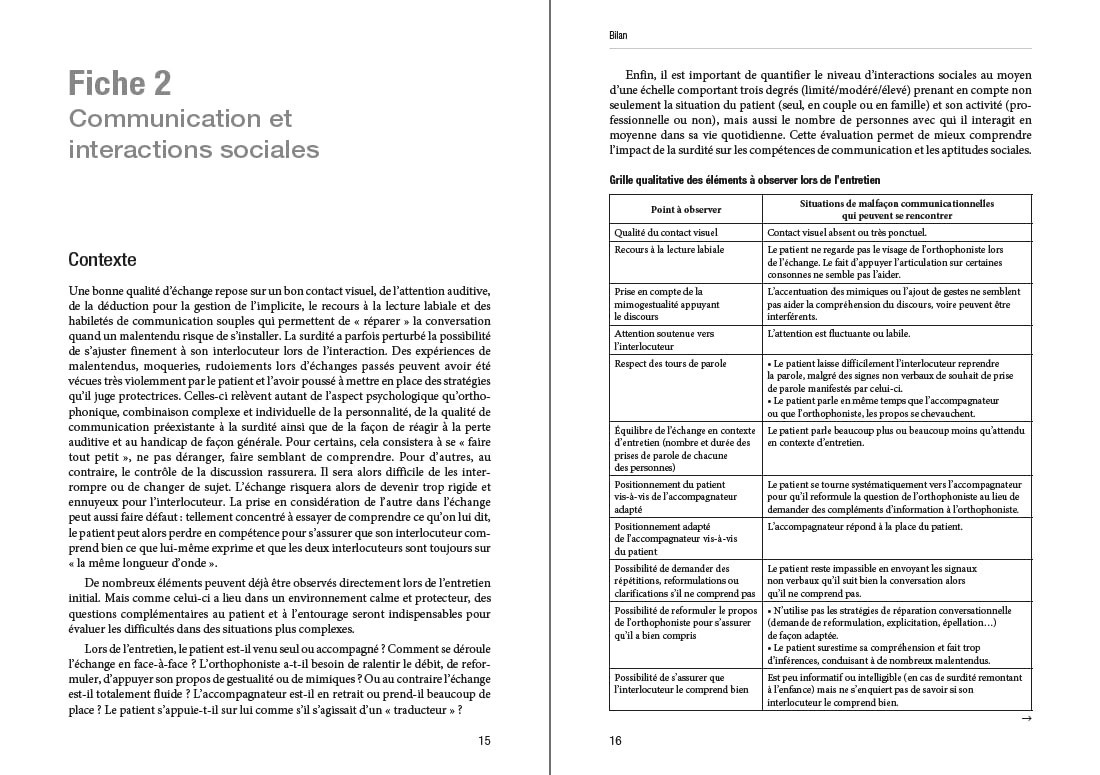 Fiche 2
Communication et interactions sociales

Contexte

Une bonne qualité d'échange repose sur un bon contact visuel, de l'attention auditive, de la déduction pour la gestion de l'implicite, le recours à la lecture labiale et des habiletés de communication souples qui permettent de « réparer » la conversation quand un malentendu risque de s'installer. La surdité a parfois perturbé la possibilité de s'ajuster finement à son interlocuteur lors de l'interaction. Des expériences de malentendus, moqueries, rudoiements lors d'échanges passés peuvent avoir été vécues très violemment par le patient et l'avoir poussé à mettre en place des stratégies qu'il juge protectrices. Celles-ci relèvent autant de l'aspect psychologique qu'orthophonique, combinaison complexe et individuelle de la personnalité, de la qualité de communication préexistante à la surdité ainsi que de la façon de réagir à la perte auditive et au handicap de façon générale. Pour certains, cela consistera à se « faire tout petit », ne pas déranger, faire semblant de comprendre. Pour d'autres, au contraire, le contrôle de la discussion rassurera. Il sera alors difficile de les interrompre ou de changer de sujet. L'échange risquera alors de devenir trop rigide et ennuyeux pour l'interlocuteur. La prise en considération de l'autre dans l'échange peut aussi faire défaut : tellement concentré à essayer de comprendre ce qu'on lui dit, le patient peut alors perdre en compétence pour s'assurer que son interlocuteur comprend bien ce que lui-même exprime et que les deux interlocuteurs sont toujours sur « la même longueur d'onde ».

De nombreux éléments peuvent déjà être observés directement lors de l'entretien initial. Mais comme celui-ci a lieu dans un environnement calme et protecteur, des questions complémentaires au patient et à l'entourage seront indispensables pour évaluer les difficultés dans des situations plus complexes.

Lors de l'entretien, le patient est-il venu seul ou accompagné ? Comment se déroule l'échange en face-à-face ? L'orthophoniste a-t-il besoin de ralentir le débit, de reformuler, d'appuyer son propos de gestualité ou de mimiques ? Ou au contraire l'échange est-il totalement fluide ? L'accompagnateur est-il en retrait ou prend-il beaucoup de place ? Le patient s'appuie-t-il sur lui comme s'il s'agissait d'un « traducteur » ?

15

Bilan

Enfin, il est important de quantifier le niveau d'interactions sociales au moyen d'une échelle comportant trois degrés (limité/modéré/élevé) prenant en compte non seulement la situation du patient (seul, en couple ou en famille) et son activité (professionnelle ou non), mais aussi le nombre de personnes avec qui il interagit en moyenne dans sa vie quotidienne. Cette évaluation permet de mieux comprendre l'impact de la surdité sur les compétences de communication et les aptitudes sociales.

Grille qualitative des éléments à observer lors de l'entretien

| Point à observer | Situations de malfaçon communicationnelles qui peuvent se rencontrer |
|---|---|
| Qualité du contact visuel | Contact visuel absent ou très ponctuel. |
| Recours à la lecture labiale | Le patient ne regarde pas le visage de l'orthophoniste lors de l'échange. Le fait d'appuyer l'articulation sur certaines consonnes ne semble pas l'aider. |
| Prise en compte de la mimogestualité appuyant le discours | L'accentuation des mimiques ou l'ajout de gestes ne semblent pas aider la compréhension du discours, voire peuvent être interférents. |
| Attention soutenue vers l'interlocuteur | L'attention est fluctuante ou labile. |
| Respect des tours de parole | • Le patient laisse difficilement l'interlocuteur reprendre la parole, malgré des signes non verbaux de souhait de prise de parole manifestés par celui-ci. • Le patient parle en même temps que l'accompagnateur ou que l'orthophoniste, les propos se chevauchent. |
| Équilibre de l'échange en contexte d'entretien (nombre et durée des prises de parole de chacune des personnes) | Le patient parle beaucoup plus ou beaucoup moins qu'attendu en contexte d'entretien. |
| Positionnement du patient vis-à-vis de l'accompagnateur adapté | Le patient se tourne systématiquement vers l'accompagnateur pour qu'il reformule la question de l'orthophoniste au lieu de demander des compléments d'information à l'orthophoniste. |
| Positionnement adapté de l'accompagnateur vis-à-vis du patient | L'accompagnateur répond à la place du patient. |
| Possibilité de demander des répétitions, reformulations ou clarifications s'il ne comprend pas | Le patient reste impassible en envoyant les signaux non verbaux qu'il suit bien la conversation alors qu'il ne comprend pas. |
| Possibilité de reformuler le propos de l'orthophoniste pour s'assurer qu'il a bien compris | • N'utilise pas les stratégies de réparation conversationnelle (demande de reformulation, explicitation, épellation…) de façon adaptée. • Le patient surestime sa compréhension et fait trop d'inférences, conduisant à de nombreux malentendus. |
| Possibilité de s'assurer que l'interlocuteur le comprend bien | Est peu informatif ou intelligible (en cas de surdité remontant à l'enfance) mais ne s'enquiert pas de savoir si son interlocuteur le comprend bien. |

→

16